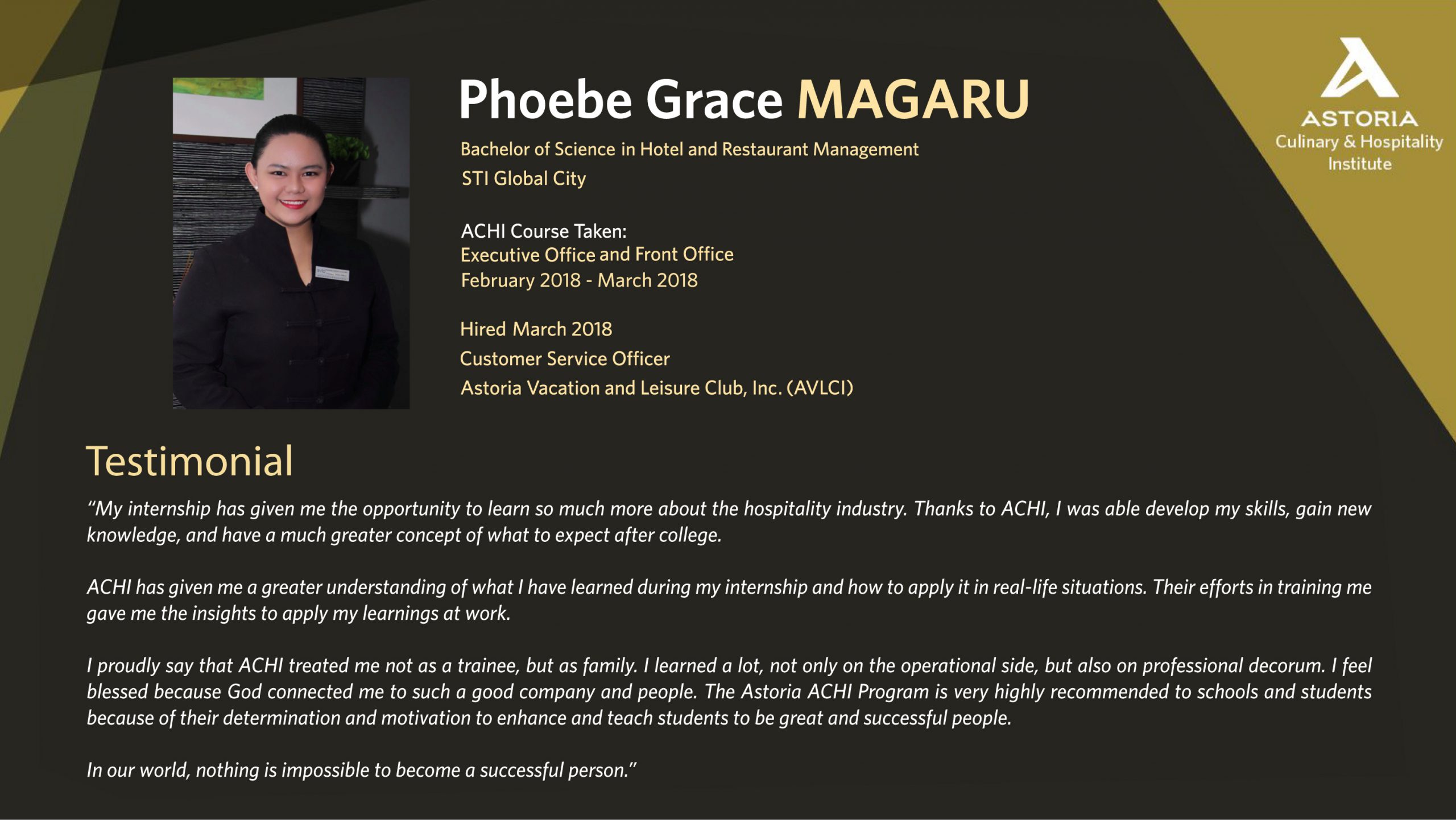 Phoebe Grace MAGARU

Bachelor of Science in Hotel and Restaurant Management
STI Global City

ACHI Course Taken:
Executive Office and Front Office
February 2018 - March 2018

Hired March 2018
Customer Service Officer
Astoria Vacation and Leisure Club, Inc. (AVLCI)

ASTORIA
Culinary & Hospitality Institute

Testimonial

"My internship has given me the opportunity to learn so much more about the hospitality industry. Thanks to ACHI, I was able develop my skills, gain new knowledge, and have a much greater concept of what to expect after college.

ACHI has given me a greater understanding of what I have learned during my internship and how to apply it in real-life situations. Their efforts in training me gave me the insights to apply my learnings at work.

I proudly say that ACHI treated me not as a trainee, but as family. I learned a lot, not only on the operational side, but also on professional decorum. I feel blessed because God connected me to such a good company and people. The Astoria ACHI Program is very highly recommended to schools and students because of their determination and motivation to enhance and teach students to be great and successful people.

In our world, nothing is impossible to become a successful person."